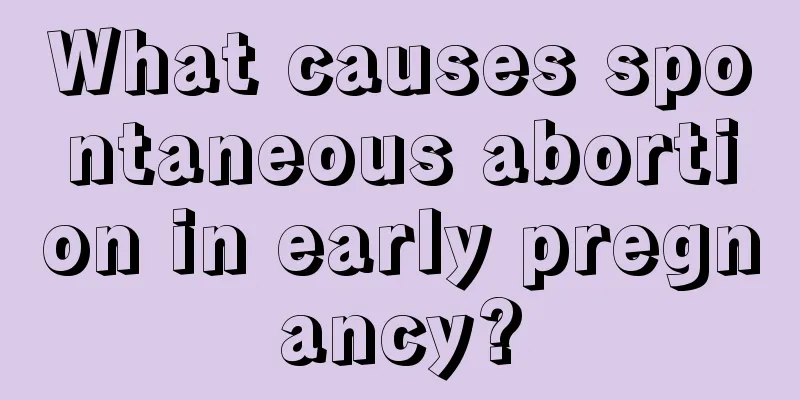 What causes spontaneous abortion in early pregnancy?